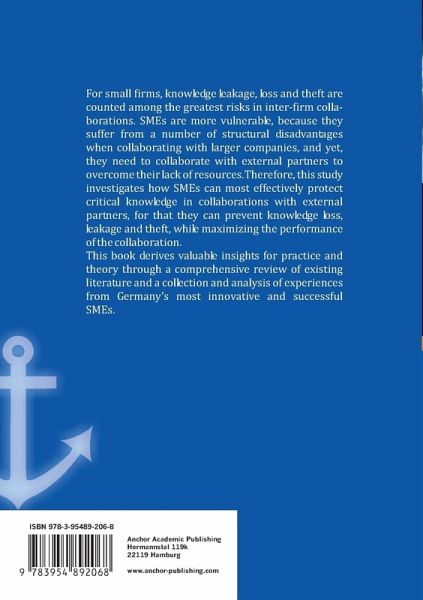 For small firms, knowledge leakage, loss and theft are counted among the greatest risks in inter-firm collaborations. SMEs are more vulnerable, because they suffer from a number of structural disadvantages when collaborating with larger companies, and yet, they need to collaborate with external partners to overcome their lack of resources.Therefore, this study investigates how SMEs can most effectively protect critical knowledge in collaborations with external partners, for that they can prevent knowledge loss, leakage and theft, while maximizing the performance of the collaboration.
This book derives valuable insights for practice and theory through a comprehensive review of existing literature and a collection and analysis of experiences from Germany's most innovative and successful SMEs.

ISBN 978-3-95489-206-8

9 783954 892068

Anchor Academic Publishing
Hermannstal 119k
22119 Hamburg

www.anchor-publishing.com